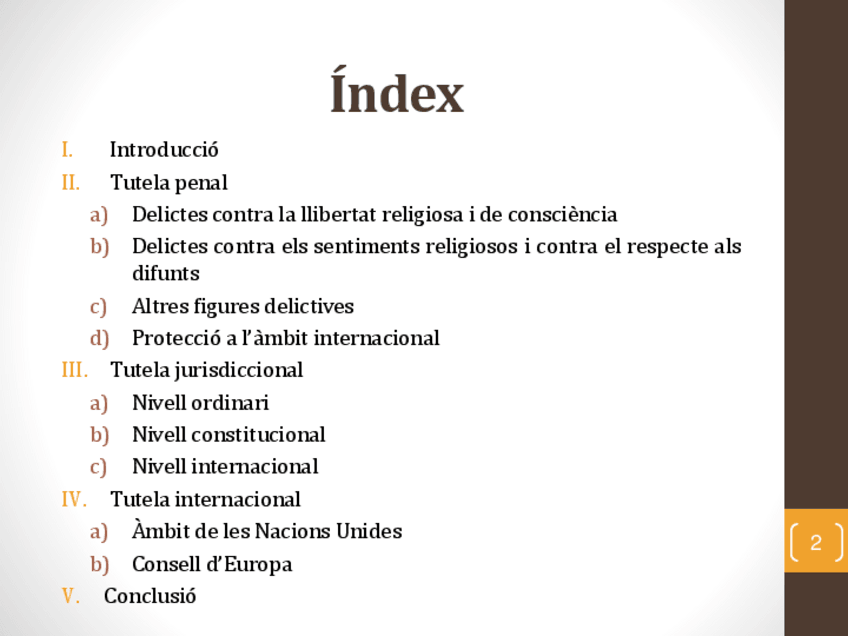 Índex

I. Introducció
II. Tutela penal
a) Delictes contra la llibertat religiosa i de consciència
b) Delictes contra els sentiments religiosos i contra el respecte als difunts
c) Altres figures delictives
d) Protecció a l'àmbit internacional
III. Tutela jurisdiccional
a) Nivell ordinari
b) Nivell constitucional
c) Nivell internacional
IV. Tutela internacional
a) Àmbit de les Nacions Unides
b) Consell d'Europa
V. Conclusió

2